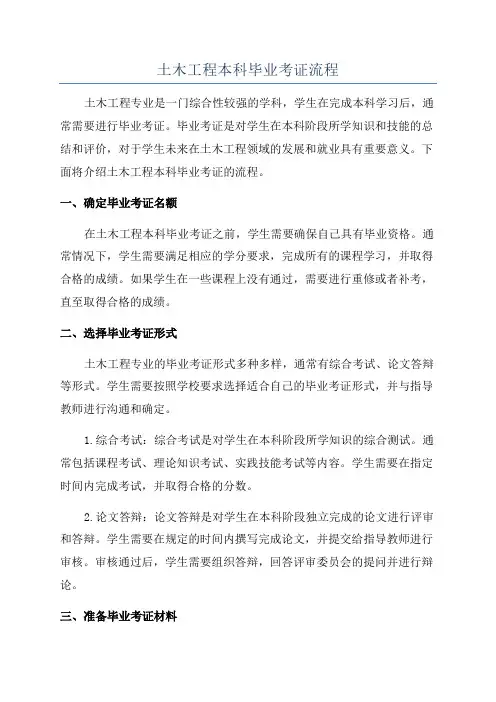 土木工程本科毕业考证流程

土木工程专业是一门综合性较强的学科，学生在完成本科学习后，通常需要进行毕业考证。毕业考证是对学生在本科阶段所学知识和技能的总结和评价，对于学生未来在土木工程领域的发展和就业具有重要意义。下面将介绍土木工程本科毕业考证的流程。

一、确定毕业考证名额

在土木工程本科毕业考证之前，学生需要确保自己具有毕业资格。通常情况下，学生需要满足相应的学分要求，完成所有的课程学习，并取得合格的成绩。如果学生在一些课程上没有通过，需要进行重修或者补考，直至取得合格的成绩。

二、选择毕业考证形式

土木工程专业的毕业考证形式多种多样，通常有综合考试、论文答辩等形式。学生需要按照学校要求选择适合自己的毕业考证形式，并与指导教师进行沟通和确定。

1. 综合考试：综合考试是对学生在本科阶段所学知识的综合测试。通常包括课程考试、理论知识考试、实践技能考试等内容。学生需要在指定时间内完成考试，并取得合格的分数。

2. 论文答辩：论文答辩是对学生在本科阶段独立完成的论文进行评审和答辩。学生需要在规定的时间内撰写完成论文，并提交给指导教师进行审核。审核通过后，学生需要组织答辩，回答评审委员会的提问并进行辩论。

三、准备毕业考证材料